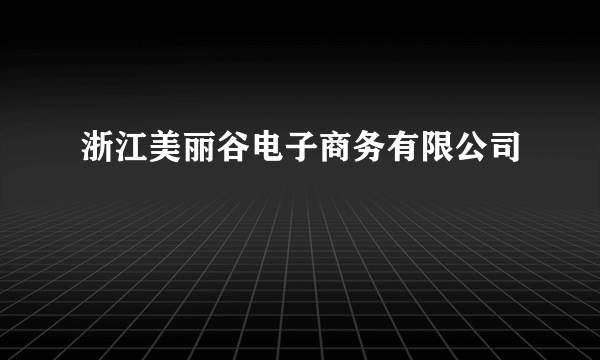 浙江美丽谷电子商务有限公司